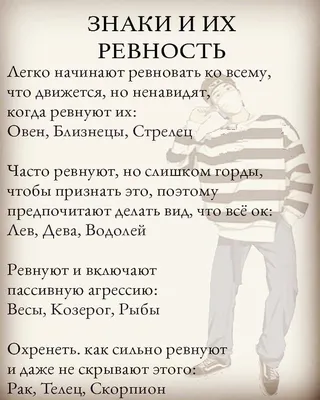 ЗНАКИ И ИХ РЕВНОСТЬ

Легко начинают ревновать ко всему, что движется, но ненавидят, когда ревнуют их:
Овен, Близнецы, Стрелец

Часто ревнуют, но слишком горды, чтобы признать это, поэтому предпочитают делать вид, что всё ок:
Лев, Дева, Водолей

Ревнуют и включают пассивную агрессию:
Весы, Козерог, Рыбы

Охренеть. как сильно ревнуют и даже не скрывают этого:
Рак, Телец, Скорпион